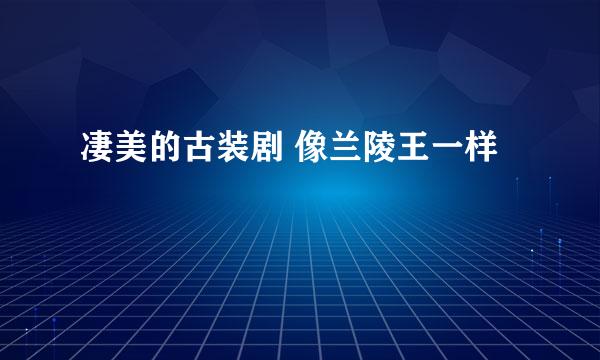 凄美的古装剧 像兰陵王一样